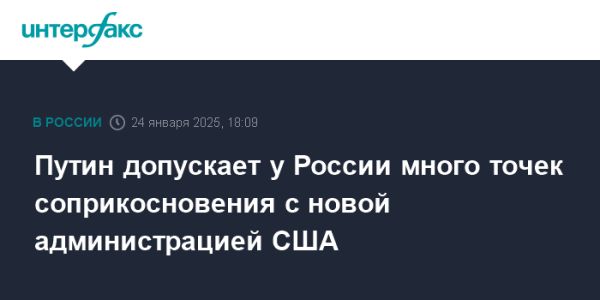 интерфакс

В РОССИИ 24 января 2025, 18:09

Путин допускает у России много точек соприкосновения с новой администрацией США